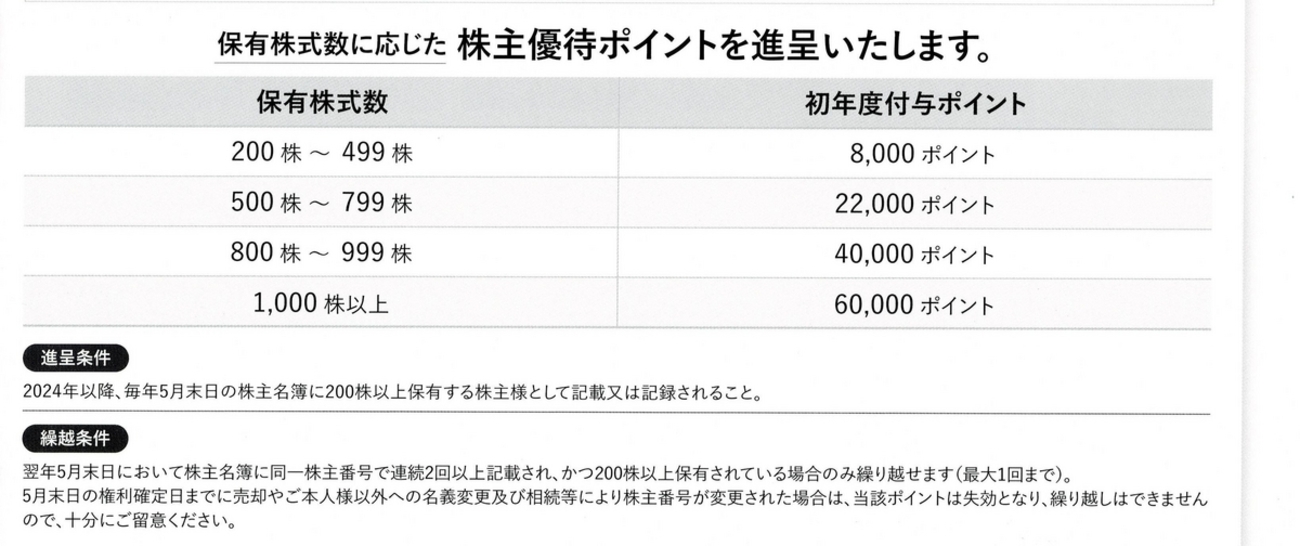 保有株式数に応じた 株主優待ポイントを進呈いたします。

| 保有株式数 | 初年度付与ポイント |
|---|---|
| 200 株 ～ 499 株 | 8,000 ポイント |
| 500 株 ～ 799 株 | 22,000 ポイント |
| 800 株 ～ 999 株 | 40,000 ポイント |
| 1,000 株以上 | 60,000 ポイント |

進呈条件

2024年以降、毎年5月末日の株主名簿に200株以上保有する株主様として記載又は記録されること。

繰越条件

翌年5月末日において株主名簿に同一株主番号で連続2回以上記載され、かつ200株以上保有されている場合のみ繰り越せます（最大1回まで）。
5月末日の権利確定日までに売却やご本人様以外への名義変更及び相続等により株主番号が変更された場合は、当該ポイントは失効となり、繰り越しはできませんので、十分にご留意ください。